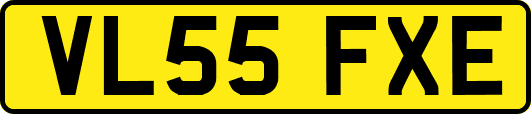 VL55 FXE